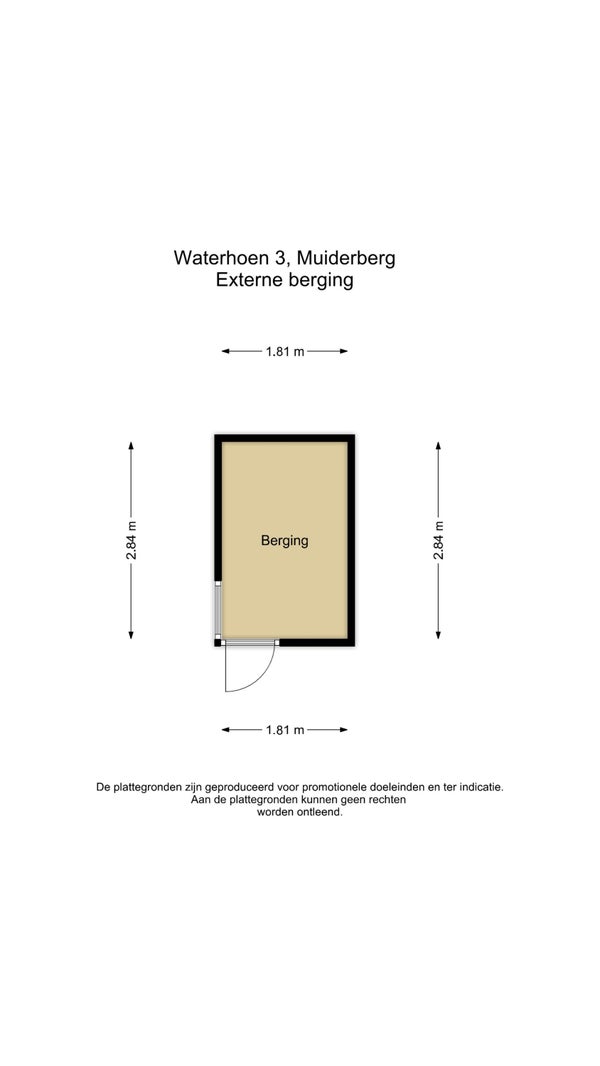 Waterhoen 3, Muiderberg
Externe berging

1.81 m

2.84 m

Berging

2.84 m

1.81 m

De plattegronden zijn geproduceerd voor promotionele doeleinden en ter indicatie. Aan de plattegronden kunnen geen rechten worden ontleend.